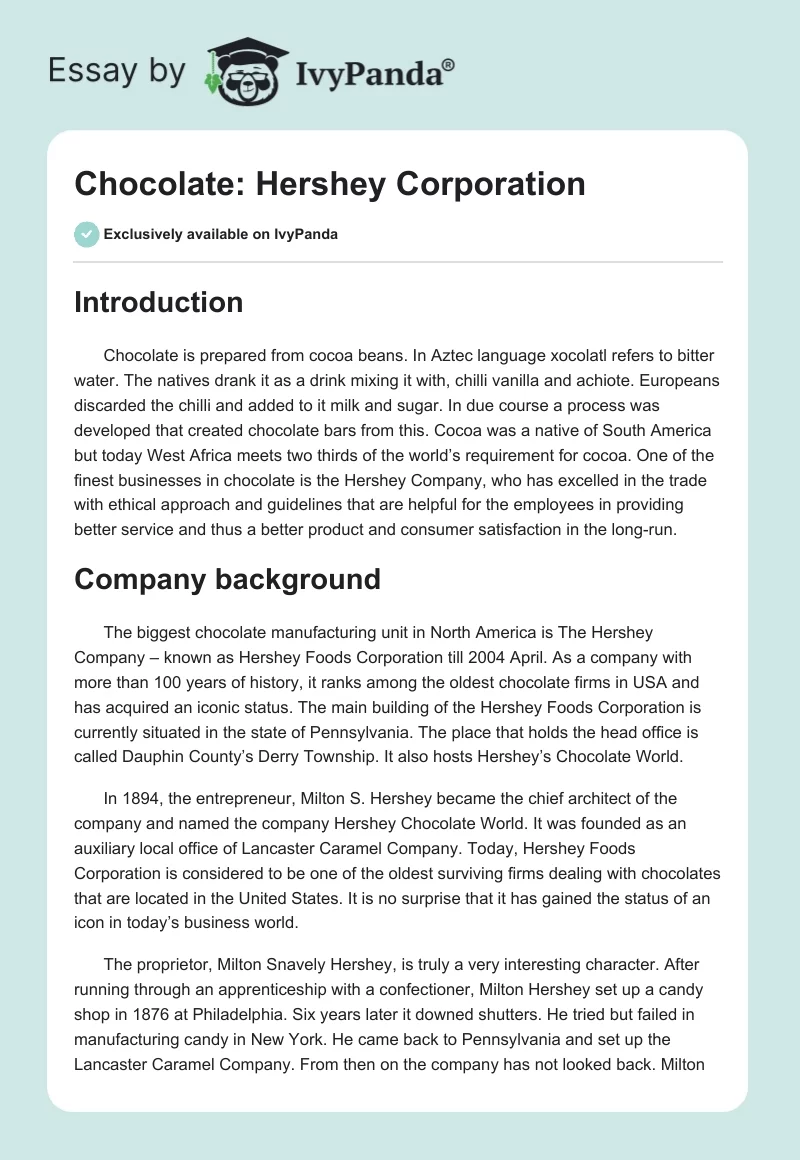 Essay by IvyPanda®

Chocolate: Hershey Corporation

Exclusively available on IvyPanda

Introduction

Chocolate is prepared from cocoa beans. In Aztec language xocolatl refers to bitter water. The natives drank it as a drink mixing it with, chilli vanilla and achiote. Europeans discarded the chilli and added to it milk and sugar. In due course a process was developed that created chocolate bars from this. Cocoa was a native of South America but today West Africa meets two thirds of the world's requirement for cocoa. One of the finest businesses in chocolate is the Hershey Company, who has excelled in the trade with ethical approach and guidelines that are helpful for the employees in providing better service and thus a better product and consumer satisfaction in the long-run.

Company background

The biggest chocolate manufacturing unit in North America is The Hershey Company – known as Hershey Foods Corporation till 2004 April. As a company with more than 100 years of history, it ranks among the oldest chocolate firms in USA and has acquired an iconic status. The main building of the Hershey Foods Corporation is currently situated in the state of Pennsylvania. The place that holds the head office is called Dauphin County's Derry Township. It also hosts Hershey's Chocolate World.

In 1894, the entrepreneur, Milton S. Hershey became the chief architect of the company and named the company Hershey Chocolate World. It was founded as an auxiliary local office of Lancaster Caramel Company. Today, Hershey Foods Corporation is considered to be one of the oldest surviving firms dealing with chocolates that are located in the United States. It is no surprise that it has gained the status of an icon in today's business world.

The proprietor, Milton Snavely Hershey, is truly a very interesting character. After running through an apprenticeship with a confectioner, Milton Hershey set up a candy shop in 1876 at Philadelphia. Six years later it downed shutters. He tried but failed in manufacturing candy in New York. He came back to Pennsylvania and set up the Lancaster Caramel Company. From then on the company has not looked back. Milton